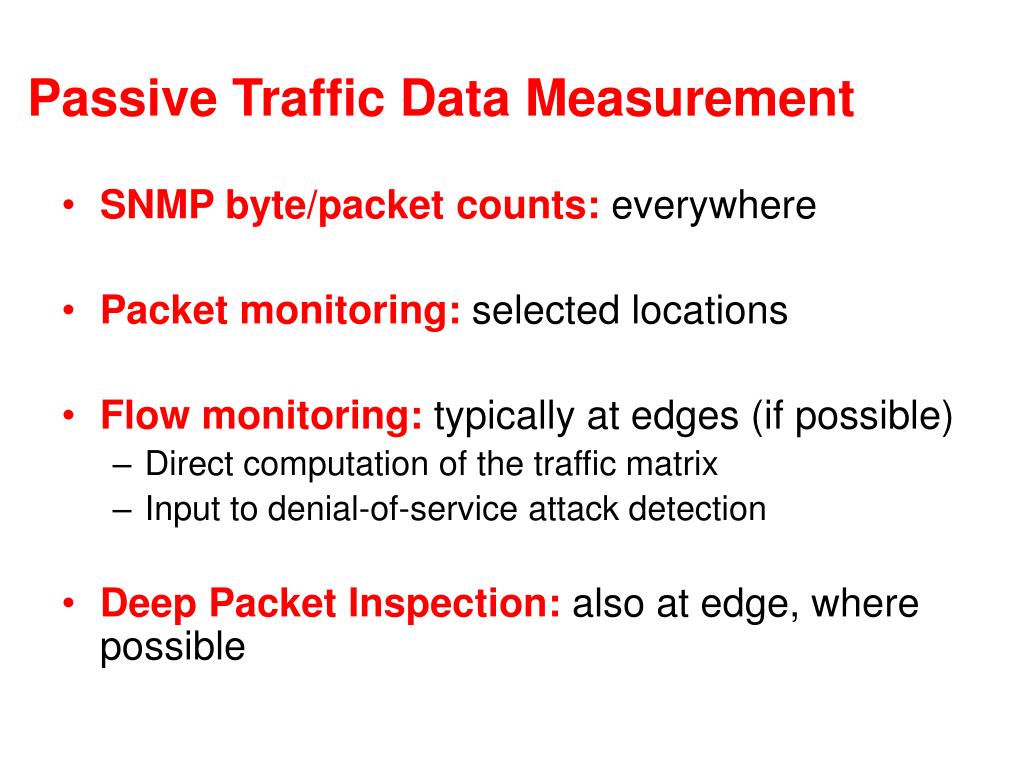 Passive Traffic Data Measurement

• SNMP byte/packet counts: everywhere

• Packet monitoring: selected locations

• Flow monitoring: typically at edges (if possible)
  – Direct computation of the traffic matrix
  – Input to denial-of-service attack detection

• Deep Packet Inspection: also at edge, where possible